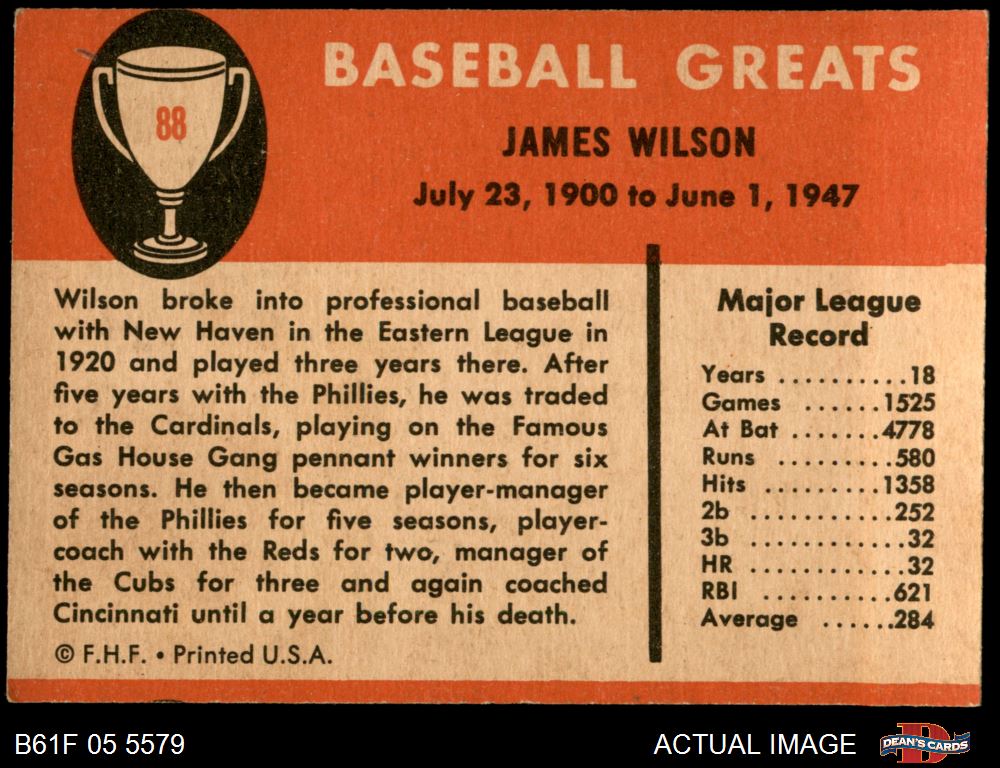 88

BASEBALL GREATS

JAMES WILSON

July 23, 1900 to June 1, 1947

Wilson broke into professional baseball with New Haven in the Eastern League in 1920 and played three years there. After five years with the Phillies, he was traded to the Cardinals, playing on the Famous Gas House Gang pennant winners for six seasons. He then became player-manager of the Phillies for five seasons, player-coach with the Reds for two, manager of the Cubs for three and again coached Cincinnati until a year before his death.

© F.H.F. • Printed U.S.A.

Major League Record

Years 18
Games 1525
At Bat 4778
Runs 580
Hits 1358
2b 252
3b 32
HR 32
RBI 621
Average .284

B61F 05 5579

ACTUAL IMAGE

DEAN'S CARDS